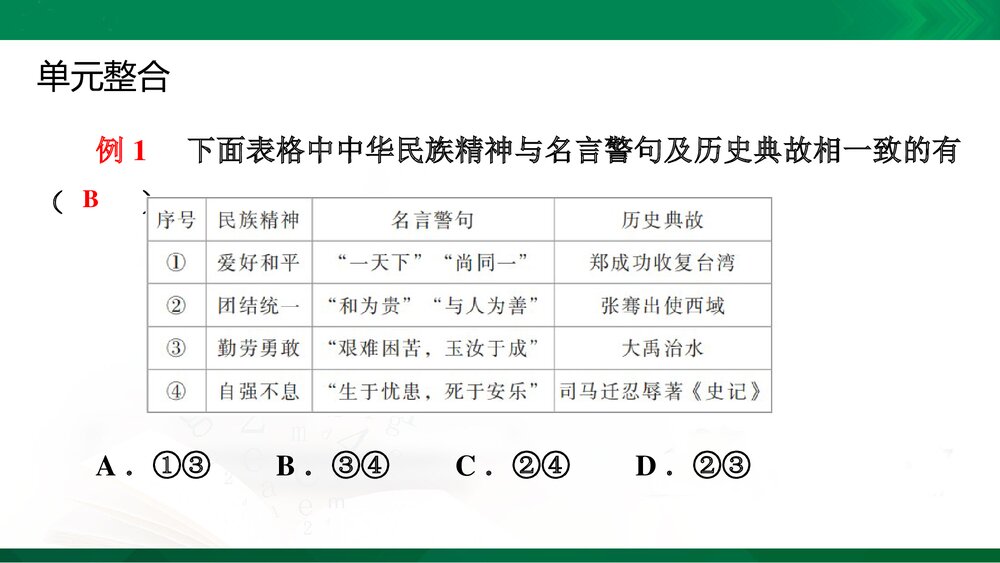 单元整合

例 1　下面表格中中华民族精神与名言警句及历史典故相一致的有（ B　）

| 序号 | 民族精神 | 名言警句 | 历史典故 |
|---|---|---|---|
| ① | 爱好和平 | “一天下”“尚同一” | 郑成功收复台湾 |
| ② | 团结统一 | “和为贵”“与人为善” | 张骞出使西域 |
| ③ | 勤劳勇敢 | “艰难困苦，玉汝于成” | 大禹治水 |
| ④ | 自强不息 | “生于忧患，死于安乐” | 司马迁忍辱著《史记》 |

A．①③　　B．③④　　C．②④　　D．②③